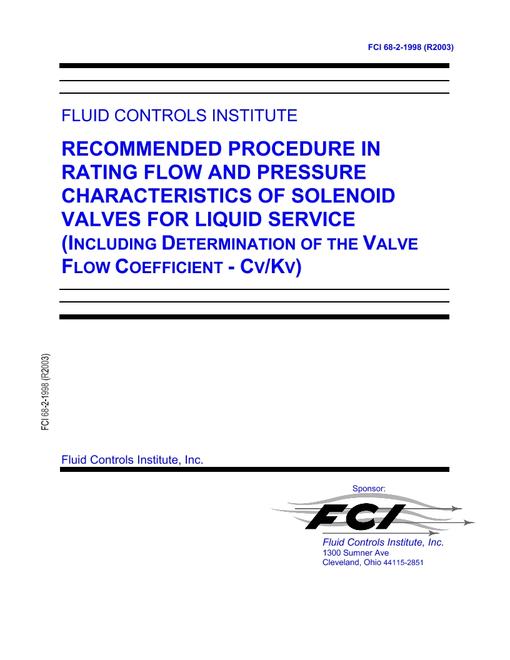 FCI 68-2-1998 (R2003)

FLUID CONTROLS INSTITUTE

RECOMMENDED PROCEDURE IN RATING FLOW AND PRESSURE CHARACTERISTICS OF SOLENOID VALVES FOR LIQUID SERVICE (INCLUDING DETERMINATION OF THE VALVE FLOW COEFFICIENT - CV/KV)

FCI 68-2-1998 (R2003)

Fluid Controls Institute, Inc.

Sponsor:

FCI

Fluid Controls Institute, Inc.
1300 Sumner Ave
Cleveland, Ohio 44115-2851